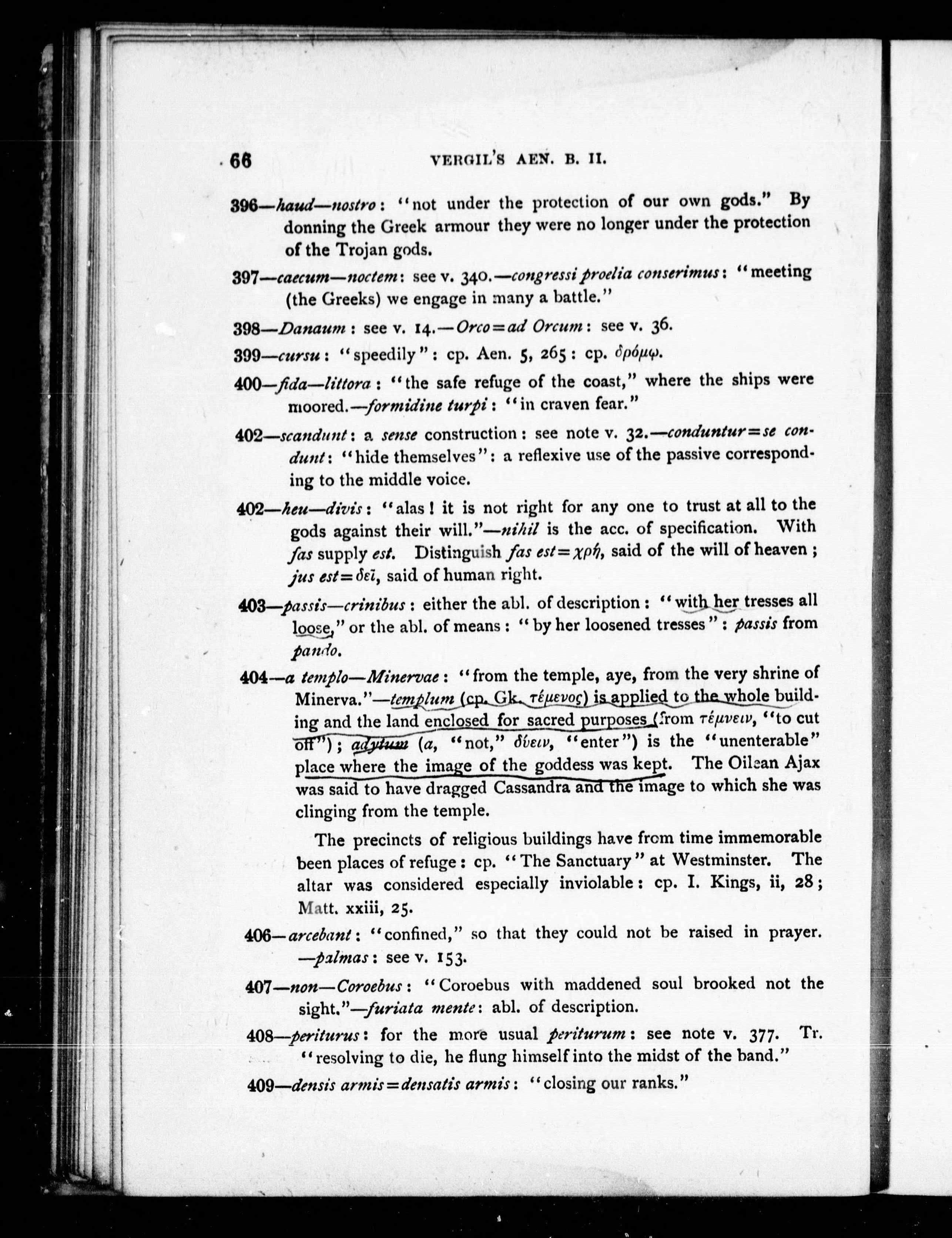 66 VERGIL'S AEN. B. II.

396—haud—nostro: "not under the protection of our own gods." By donning the Greek armour they were no longer under the protection of the Trojan gods.

397—caecum—noctem: see v. 340.—congressi proelia conserimus: "meeting (the Greeks) we engage in many a battle."

398—Danaum: see v. 14.—Orco=ad Orcum: see v. 36.

399—cursu: "speedily": cp. Aen. 5, 265: cp. δρόμῳ.

400—fida—littora: "the safe refuge of the coast," where the ships were moored.—formidine turpi: "in craven fear."

402—scandunt: a sense construction: see note v. 32.—conduntur=se condunt: "hide themselves": a reflexive use of the passive corresponding to the middle voice.

402—heu—divis: "alas! it is not right for any one to trust at all to the gods against their will."—nihil is the acc. of specification. With fas supply est. Distinguish fas est=χρή, said of the will of heaven; jus est=δεῖ, said of human right.

403—passis—crinibus: either the abl. of description: "with her tresses all loose," or the abl. of means: "by her loosened tresses": passis from pando.

404—a templo—Minervae: "from the temple, aye, from the very shrine of Minerva."—templum (cp. Gk. τέμενος) is applied to the whole building and the land enclosed for sacred purposes (from τέμνειν, "to cut off"); adytum (a, "not," δύειν, "enter") is the "unenterable" place where the image of the goddess was kept. The Oilean Ajax was said to have dragged Cassandra and the image to which she was clinging from the temple.

The precincts of religious buildings have from time immemorable been places of refuge: cp. "The Sanctuary" at Westminster. The altar was considered especially inviolable: cp. I. Kings, ii, 28; Matt. xxiii, 25.

406—arcebant: "confined," so that they could not be raised in prayer. —palmas: see v. 153.

407—non—Coroebus: "Coroebus with maddened soul brooked not the sight."—furiata mente: abl. of description.

408—periturus: for the more usual periturum: see note v. 377. Tr. "resolving to die, he flung himself into the midst of the band."

409—densis armis=densatis armis: "closing our ranks."